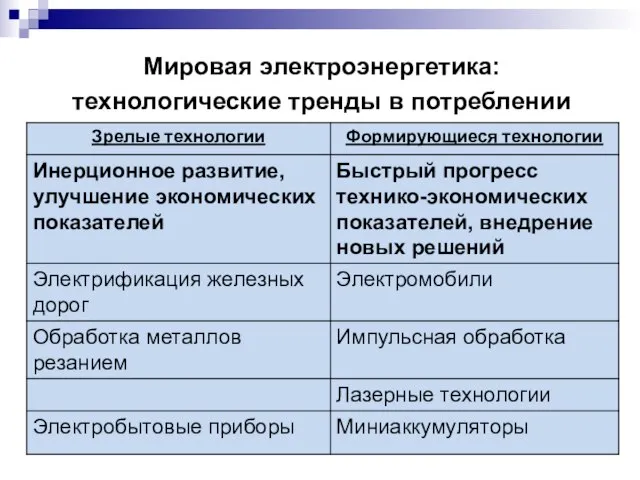 Мировая электроэнергетика: технологические тренды в потреблении

| Зрелые технологии | Формирующиеся технологии |
|---|---|
| Инерционное развитие, улучшение экономических показателей | Быстрый прогресс технико-экономических показателей, внедрение новых решений |
| Электрификация железных дорог | Электромобили |
| Обработка металлов резанием | Импульсная обработка |
| | Лазерные технологии |
| Электробытовые приборы | Миниаккумуляторы |